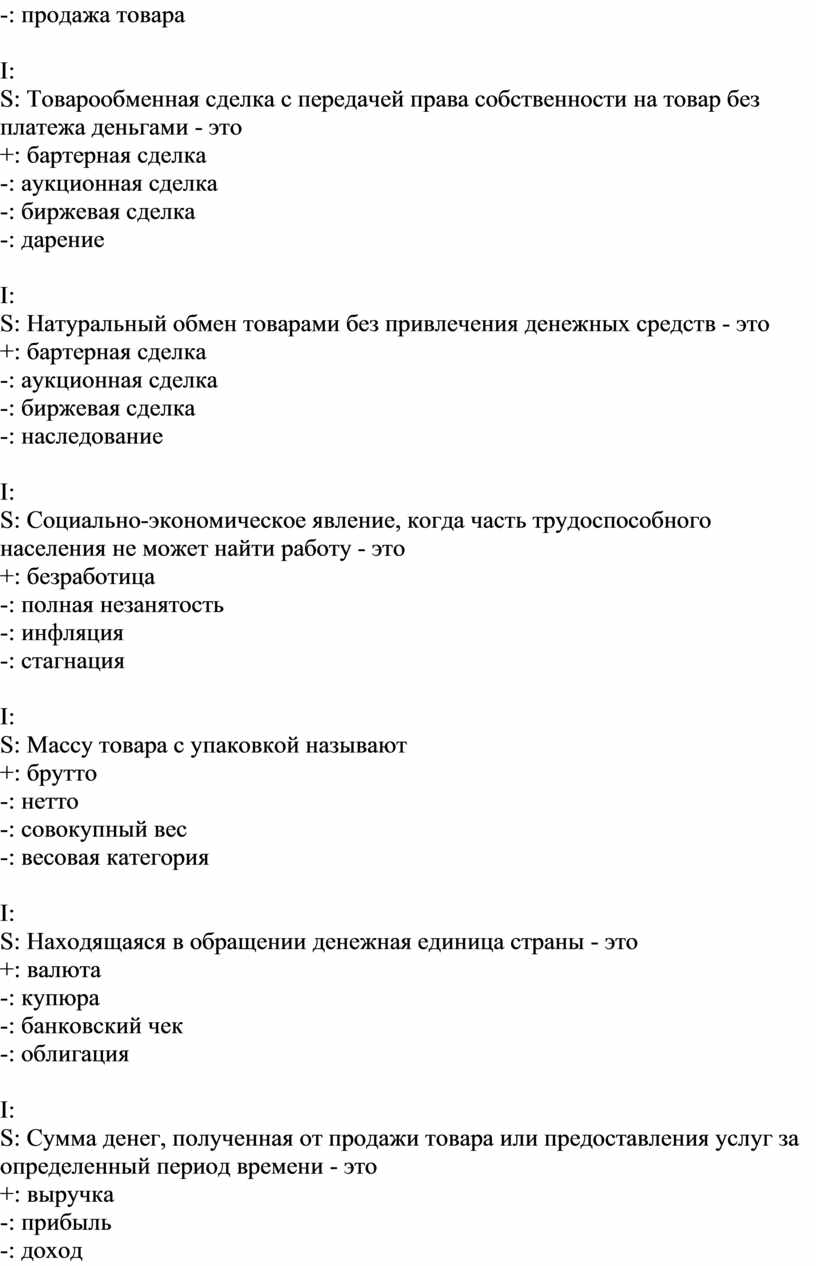 -: продажа товара

I:
S: Товарообменная сделка с передачей права собственности на товар без платежа деньгами - это
+: бартерная сделка
-: аукционная сделка
-: биржевая сделка
-: дарение

I:
S: Натуральный обмен товарами без привлечения денежных средств - это
+: бартерная сделка
-: аукционная сделка
-: биржевая сделка
-: наследование

I:
S: Социально-экономическое явление, когда часть трудоспособного населения не может найти работу - это
+: безработица
-: полная незанятость
-: инфляция
-: стагнация

I:
S: Массу товара с упаковкой называют
+: брутто
-: нетто
-: совокупный вес
-: весовая категория

I:
S: Находящаяся в обращении денежная единица страны - это
+: валюта
-: купюра
-: банковский чек
-: облигация

I:
S: Сумма денег, полученная от продажи товара или предоставления услуг за определенный период времени - это
+: выручка
-: прибыль
-: доход